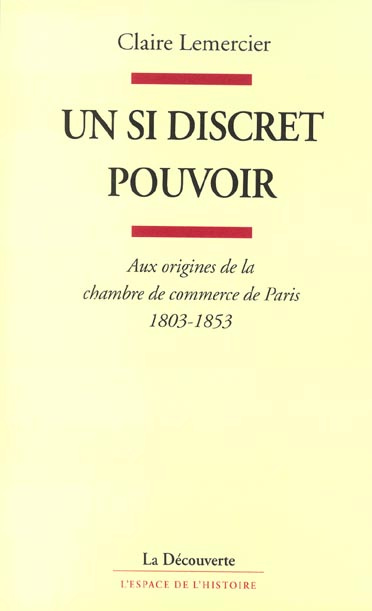 Claire Lemercier

UN SI DISCRET POUVOIR

Aux origines de la chambre de commerce de Paris 1803-1853

La Découverte

L'ESPACE DE L'HISTOIRE